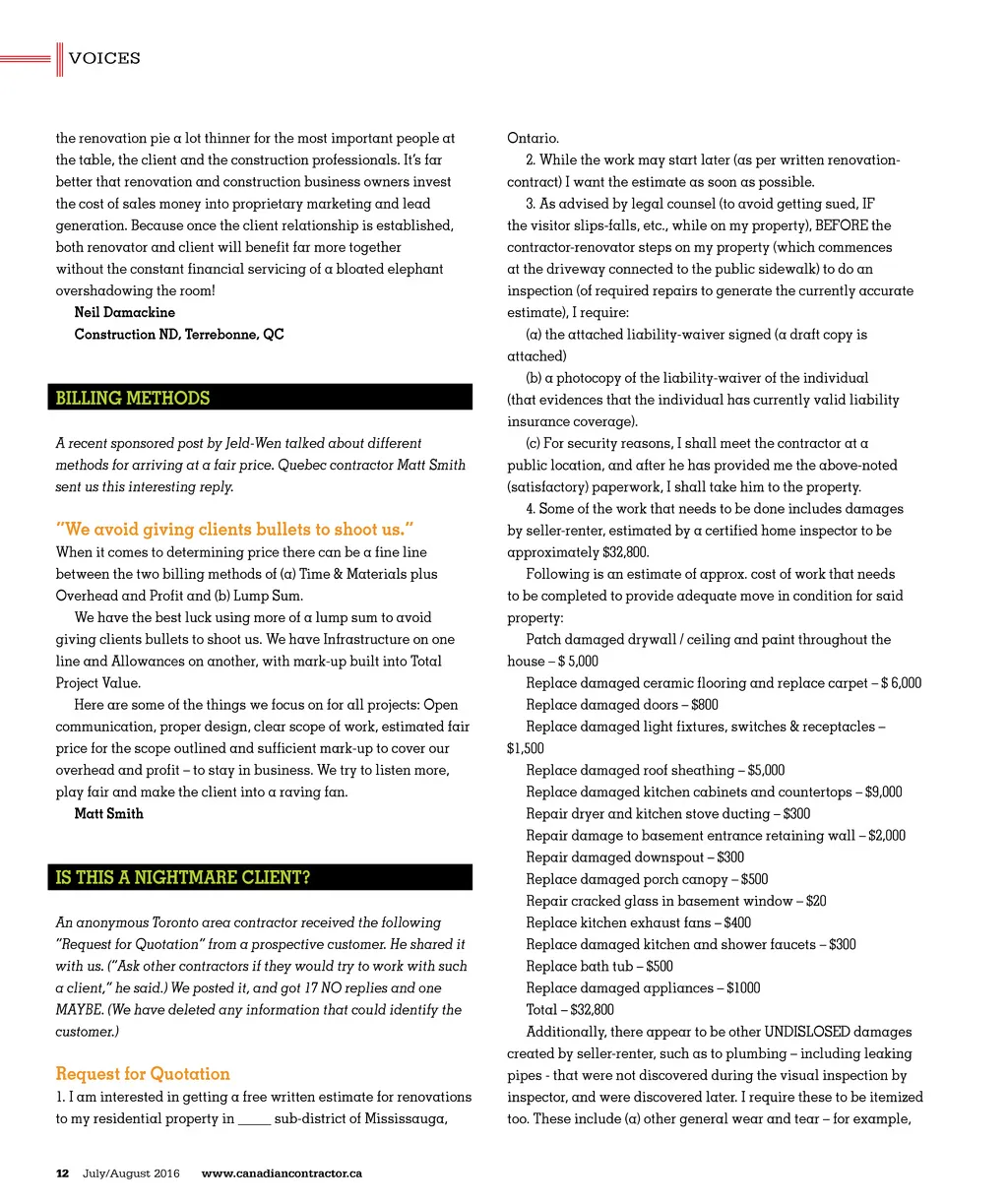 VOICES

the renovation pie a lot thinner for the most important people at the table, the client and the construction professionals. It's far better that renovation and construction business owners invest the cost of sales money into proprietary marketing and lead generation. Because once the client relationship is established, both renovator and client will benefit far more together without the constant financial servicing of a bloated elephant overshadowing the room!

Neil Damackine
Construction ND, Terrebonne, QC

BILLING METHODS

A recent sponsored post by Jeld-Wen talked about different methods for arriving at a fair price. Quebec contractor Matt Smith sent us this interesting reply.

"We avoid giving clients bullets to shoot us."

When it comes to determining price there can be a fine line between the two billing methods of (a) Time & Materials plus Overhead and Profit and (b) Lump Sum.

We have the best luck using more of a lump sum to avoid giving clients bullets to shoot us. We have Infrastructure on one line and Allowances on another, with mark-up built into Total Project Value.

Here are some of the things we focus on for all projects: Open communication, proper design, clear scope of work, estimated fair price for the scope outlined and sufficient mark-up to cover our overhead and profit – to stay in business. We try to listen more, play fair and make the client into a raving fan.

Matt Smith

IS THIS A NIGHTMARE CLIENT?

An anonymous Toronto area contractor received the following "Request for Quotation" from a prospective customer. He shared it with us. ("Ask other contractors if they would try to work with such a client," he said.) We posted it, and got 17 NO replies and one MAYBE. (We have deleted any information that could identify the customer.)

Request for Quotation

1. I am interested in getting a free written estimate for renovations to my residential property in _____ sub-district of Mississauga, Ontario.

2. While the work may start later (as per written renovation-contract) I want the estimate as soon as possible.

3. As advised by legal counsel (to avoid getting sued, IF the visitor slips-falls, etc., while on my property), BEFORE the contractor-renovator steps on my property (which commences at the driveway connected to the public sidewalk) to do an inspection (of required repairs to generate the currently accurate estimate), I require:

(a) the attached liability-waiver signed (a draft copy is attached)

(b) a photocopy of the liability-waiver of the individual (that evidences that the individual has currently valid liability insurance coverage).

(c) For security reasons, I shall meet the contractor at a public location, and after he has provided me the above-noted (satisfactory) paperwork, I shall take him to the property.

4. Some of the work that needs to be done includes damages by seller-renter, estimated by a certified home inspector to be approximately $32,800.

Following is an estimate of approx. cost of work that needs to be completed to provide adequate move in condition for said property:

Patch damaged drywall / ceiling and paint throughout the house – $ 5,000

Replace damaged ceramic flooring and replace carpet – $ 6,000

Replace damaged doors – $800

Replace damaged light fixtures, switches & receptacles – $1,500

Replace damaged roof sheathing – $5,000

Replace damaged kitchen cabinets and countertops – $9,000

Repair dryer and kitchen stove ducting – $300

Repair damage to basement entrance retaining wall – $2,000

Repair damaged downspout – $300

Replace damaged porch canopy – $500

Repair cracked glass in basement window – $20

Replace kitchen exhaust fans – $400

Replace damaged kitchen and shower faucets – $300

Replace bath tub – $500

Replace damaged appliances – $1000

Total – $32,800

Additionally, there appear to be other UNDISLOSED damages created by seller-renter, such as to plumbing – including leaking pipes - that were not discovered during the visual inspection by inspector, and were discovered later. I require these to be itemized too. These include (a) other general wear and tear – for example,

12 July/August 2016 www.canadiancontractor.ca